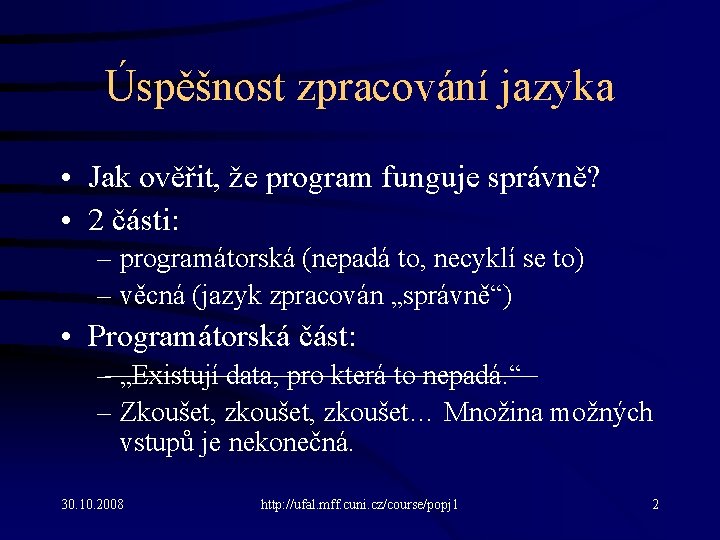 Úspěšnost zpracování jazyka

• Jak ověřit, že program funguje správně?
• 2 části:
– programátorská (nepadá to, necyklí se to)
– věcná (jazyk zpracován „správně“)
• Programátorská část:
– „Existují data, pro která to nepadá.“
– Zkoušet, zkoušet, zkoušet… Množina možných vstupů je nekonečná.

30.10.2008 http://ufal.mff.cuni.cz/course/popj1 2